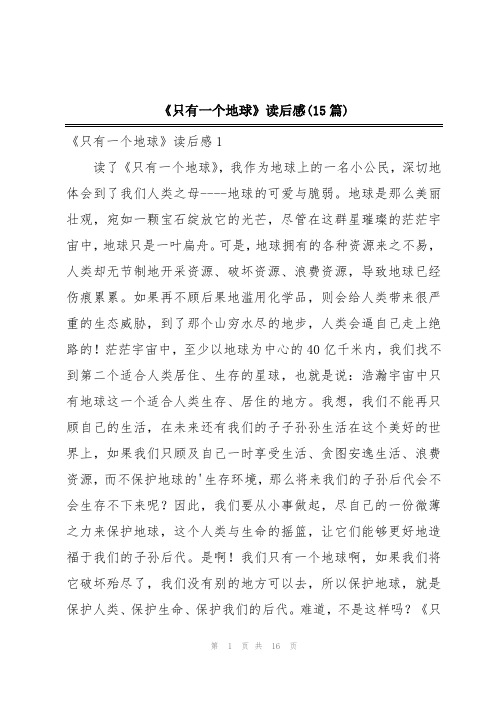 《只有一个地球》读后感(15篇)

《只有一个地球》读后感1

读了《只有一个地球》，我作为地球上的一名小公民，深切地体会到了我们人类之母----地球的可爱与脆弱。地球是那么美丽壮观，宛如一颗宝石绽放它的光芒，尽管在这群星璀璨的茫茫宇宙中，地球只是一叶扁舟。可是，地球拥有的各种资源来之不易，人类却无节制地开采资源、破坏资源、浪费资源，导致地球已经伤痕累累。如果再不顾后果地滥用化学品，则会给人类带来很严重的生态威胁，到了那个山穷水尽的地步，人类会逼自己走上绝路的！茫茫宇宙中，至少以地球为中心的40亿千米内，我们找不到第二个适合人类居住、生存的星球，也就是说：浩瀚宇宙中只有地球这一个适合人类生存、居住的地方。我想，我们不能再只顾自己的生活，在未来还有我们的子子孙孙生活在这个美好的世界上，如果我们只顾及自己一时享受生活、贪图安逸生活、浪费资源，而不保护地球的'生存环境，那么将来我们的子孙后代会不会生存不下来呢？因此，我们要从小事做起，尽自己的一份微薄之力来保护地球，这个人类与生命的摇篮，让它们能够更好地造福于我们的子孙后代。是啊！我们只有一个地球啊，如果我们将它破坏殆尽了，我们没有别的地方可以去，所以保护地球，就是保护人类、保护生命、保护我们的后代。难道，不是这样吗？《只

第 1 页 共 16 页